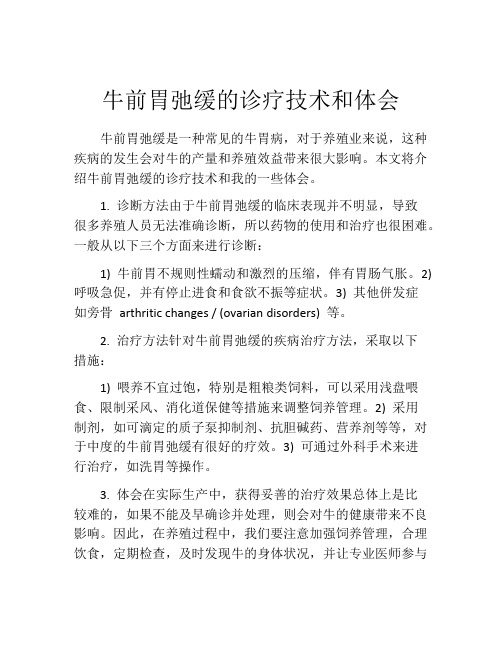 牛前胃弛缓的诊疗技术和体会

牛前胃弛缓是一种常见的牛胃病，对于养殖业来说，这种疾病的发生会对牛的产量和养殖效益带来很大影响。本文将介绍牛前胃弛缓的诊疗技术和我的一些体会。

1. 诊断方法由于牛前胃弛缓的临床表现并不明显，导致很多养殖人员无法准确诊断，所以药物的使用和治疗也很困难。一般从以下三个方面来进行诊断：

1) 牛前胃不规则性蠕动和激烈的压缩，伴有胃肠气胀。2) 呼吸急促，并有停止进食和食欲不振等症状。3) 其他併发症如旁骨 arthritic changes / (ovarian disorders) 等。

2. 治疗方法针对牛前胃弛缓的疾病治疗方法，采取以下措施：

1) 喂养不宜过饱，特别是粗粮类饲料，可以采用浅盘喂食、限制采风、消化道保健等措施来调整饲养管理。2) 采用制剂，如可滴定的质子泵抑制剂、抗胆碱药、营养剂等等，对于中度的牛前胃弛缓有很好的疗效。3) 可通过外科手术来进行治疗，如洗胃等操作。

3. 体会在实际生产中，获得妥善的治疗效果总体上是比较难的，如果不能及早确诊并处理，则会对牛的健康带来不良影响。因此，在养殖过程中，我们要注意加强饲养管理，合理饮食，定期检查，及时发现牛的身体状况，并让专业医师参与